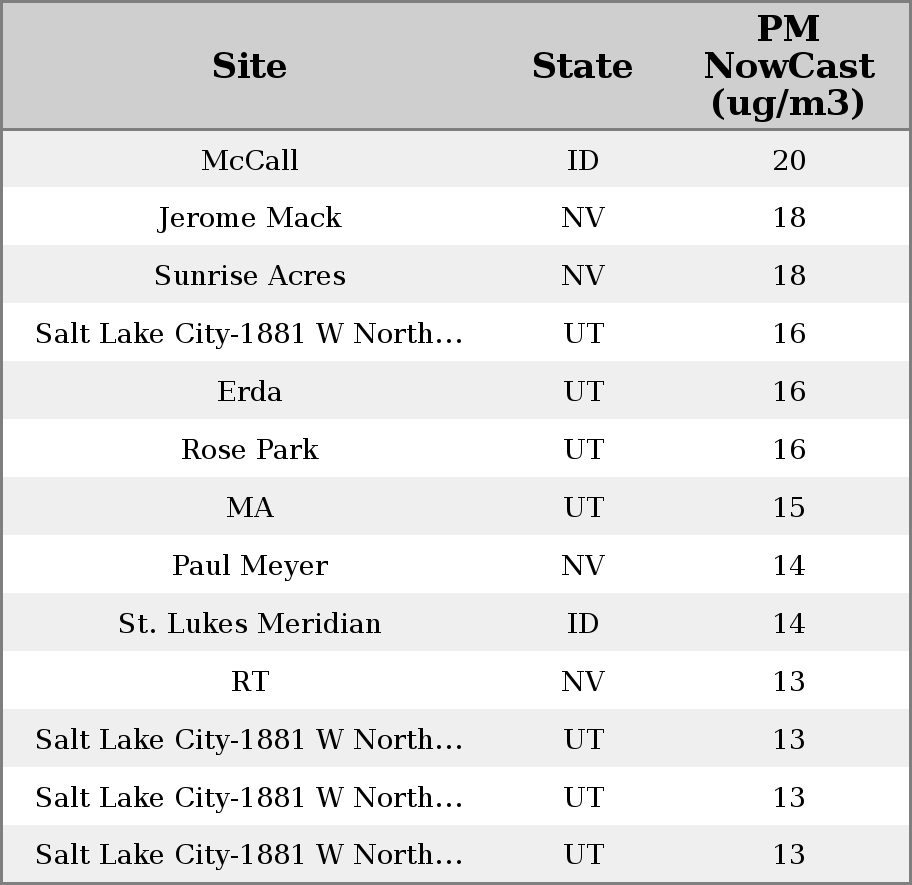 | Site | State | PM NowCast (ug/m3) |
|---|---|---|
| McCall | ID | 20 |
| Jerome Mack | NV | 18 |
| Sunrise Acres | NV | 18 |
| Salt Lake City-1881 W North... | UT | 16 |
| Erda | UT | 16 |
| Rose Park | UT | 16 |
| MA | UT | 15 |
| Paul Meyer | NV | 14 |
| St. Lukes Meridian | ID | 14 |
| RT | NV | 13 |
| Salt Lake City-1881 W North... | UT | 13 |
| Salt Lake City-1881 W North... | UT | 13 |
| Salt Lake City-1881 W North... | UT | 13 |